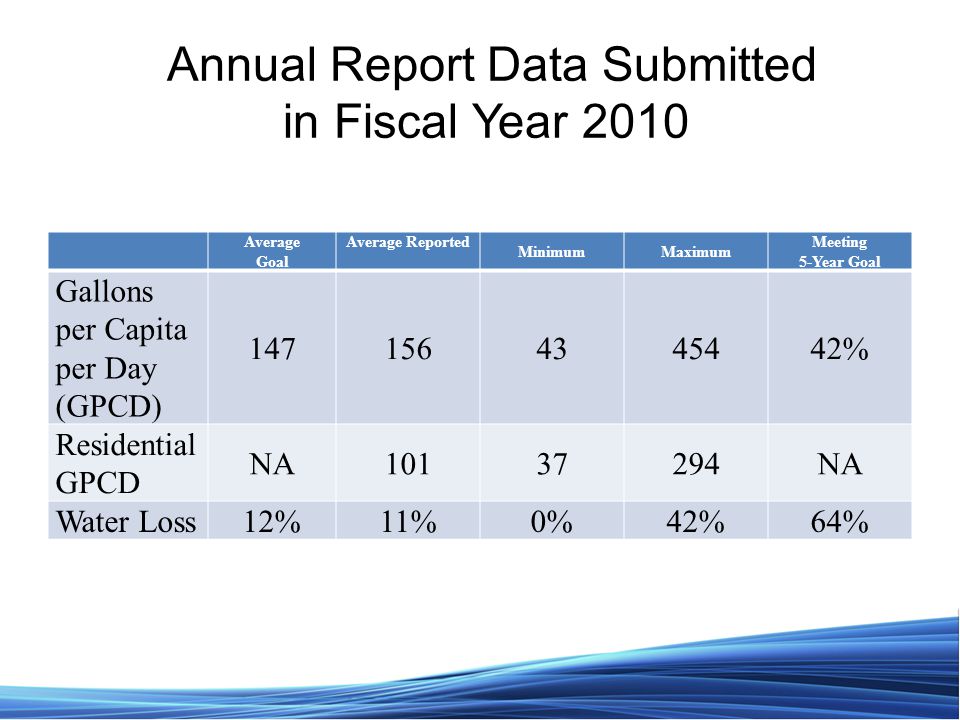 Annual Report Data Submitted in Fiscal Year 2010

| | Average Goal | Average Reported | Minimum | Maximum | Meeting 5-Year Goal |
|---|---|---|---|---|---|
| Gallons per Capita per Day (GPCD) | 147 | 156 | 43 | 454 | 42% |
| Residential GPCD | NA | 101 | 37 | 294 | NA |
| Water Loss | 12% | 11% | 0% | 42% | 64% |